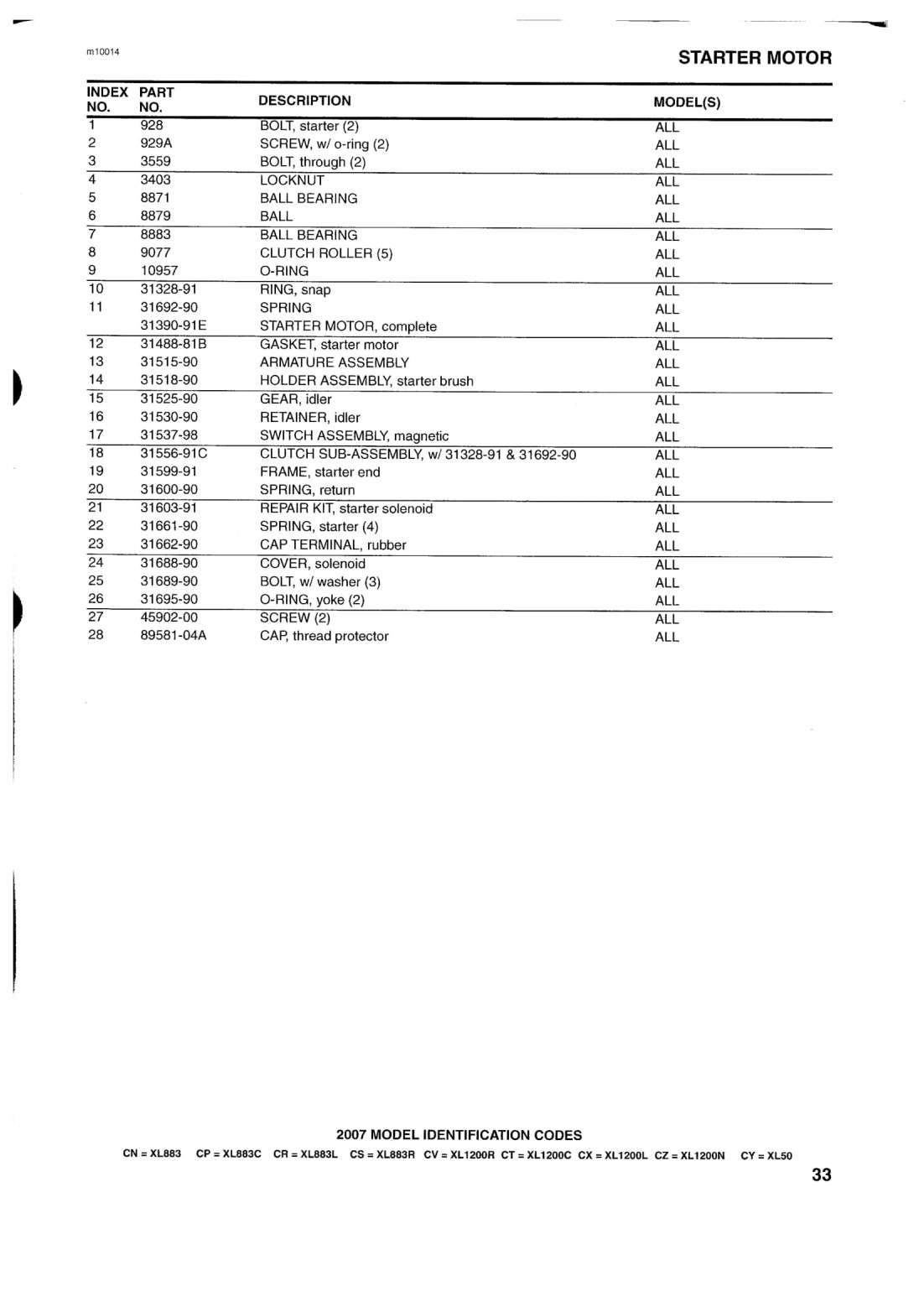 m10014

STARTER MOTOR

| INDEX NO. | PART NO. | DESCRIPTION | MODEL(S) |
|---|---|---|---|
| 1 | 928 | BOLT, starter (2) | ALL |
| 2 | 929A | SCREW, w/ o-ring (2) | ALL |
| 3 | 3559 | BOLT, through (2) | ALL |
| 4 | 3403 | LOCKNUT | ALL |
| 5 | 8871 | BALL BEARING | ALL |
| 6 | 8879 | BALL | ALL |
| 7 | 8883 | BALL BEARING | ALL |
| 8 | 9077 | CLUTCH ROLLER (5) | ALL |
| 9 | 10957 | O-RING | ALL |
| 10 | 31328-91 | RING, snap | ALL |
| 11 | 31692-90 | SPRING | ALL |
|  | 31390-91E | STARTER MOTOR, complete | ALL |
| 12 | 31488-81B | GASKET, starter motor | ALL |
| 13 | 31515-90 | ARMATURE ASSEMBLY | ALL |
| 14 | 31518-90 | HOLDER ASSEMBLY, starter brush | ALL |
| 15 | 31525-90 | GEAR, idler | ALL |
| 16 | 31530-90 | RETAINER, idler | ALL |
| 17 | 31537-98 | SWITCH ASSEMBLY, magnetic | ALL |
| 18 | 31556-91C | CLUTCH SUB-ASSEMBLY, w/ 31328-91 & 31692-90 | ALL |
| 19 | 31599-91 | FRAME, starter end | ALL |
| 20 | 31600-90 | SPRING, return | ALL |
| 21 | 31603-91 | REPAIR KIT, starter solenoid | ALL |
| 22 | 31661-90 | SPRING, starter (4) | ALL |
| 23 | 31662-90 | CAP TERMINAL, rubber | ALL |
| 24 | 31688-90 | COVER, solenoid | ALL |
| 25 | 31689-90 | BOLT, w/ washer (3) | ALL |
| 26 | 31695-90 | O-RING, yoke (2) | ALL |
| 27 | 45902-00 | SCREW (2) | ALL |
| 28 | 89581-04A | CAP, thread protector | ALL |

2007 MODEL IDENTIFICATION CODES

CN = XL883 CP = XL883C CR = XL883L CS = XL883R CV = XL1200R CT = XL1200C CX = XL1200L CZ = XL1200N CY = XL50

33